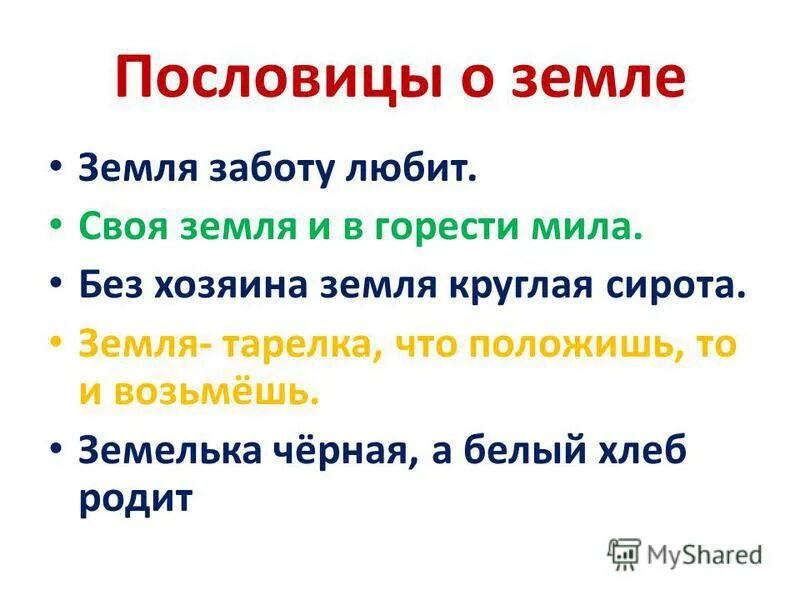 Пословицы о земле

• Земля заботу любит.
• Своя земля и в горести мила.
• Без хозяина земля круглая сирота.
• Земля- тарелка, что положишь, то и возьмёшь.
• Земелька чёрная, а белый хлеб родит

MyShared